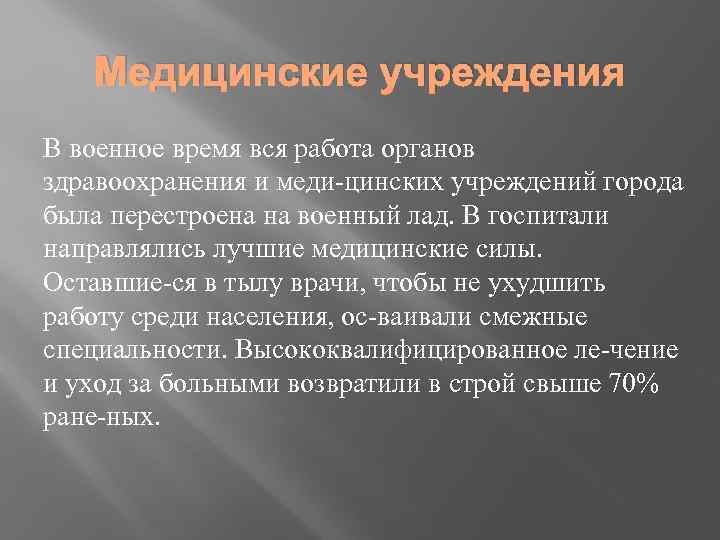 Медицинские учреждения

В военное время вся работа органов здравоохранения и меди-цинских учреждений города была перестроена на военный лад. В госпитали направлялись лучшие медицинские силы. Оставшие-ся в тылу врачи, чтобы не ухудшить работу среди населения, ос-ваивали смежные специальности. Высококвалифицированное ле-чение и уход за больными возвратили в строй свыше 70% ране-ных.